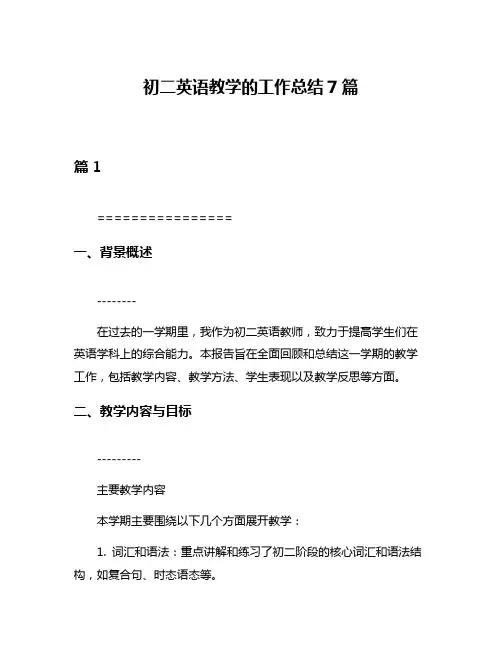 初二英语教学的工作总结 7 篇

篇 1

================

一、背景概述

--------

在过去的一学期里，我作为初二英语教师，致力于提高学生们在英语学科上的综合能力。本报告旨在全面回顾和总结这一学期的教学工作，包括教学内容、教学方法、学生表现以及教学反思等方面。

二、教学内容与目标

---------

主要教学内容

本学期主要围绕以下几个方面展开教学：

1. 词汇和语法：重点讲解和练习了初二阶段的核心词汇和语法结构，如复合句、时态语态等。